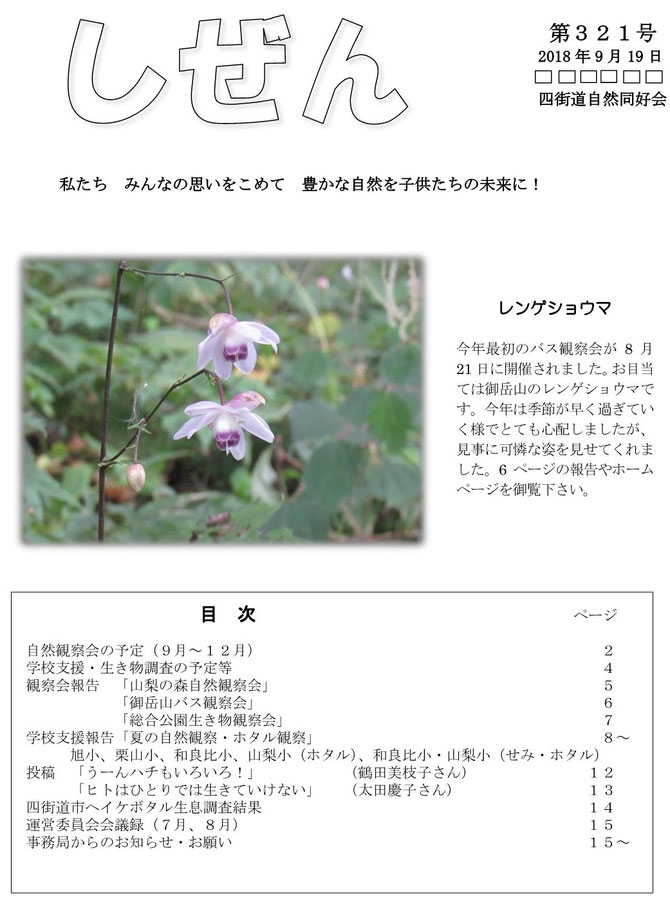 しぜん

第３２１号
2018 年 9 月 19 日
□□□□□□
四街道自然同好会

私たち　みんなの思いをこめて　豊かな自然を子供たちの未来に！

レンゲショウマ

今年最初のバス観察会が 8 月 21 日に開催されました。お目当ては御岳山のレンゲショウマです。今年は季節が早く過ぎていく様でとても心配しましたが、見事に可憐な姿を見せてくれました。6 ページの報告やホームページを御覧下さい。

目　次　　ページ

自然観察会の予定（９月～１２月）　２
学校支援・生き物調査の予定等　４
観察会報告　「山梨の森自然観察会」　５
「御岳山バス観察会」　６
「総合公園生き物観察会」　７
学校支援報告「夏の自然観察・ホタル観察」　８～
旭小、栗山小、和良比小、山梨小（ホタル）、和良比小・山梨小（せみ・ホタル）
投稿　「うーんハチもいろいろ！」　（鶴田美枝子さん）　１２
「ヒトはひとりでは生きていけない」　（太田慶子さん）　１３
四街道市ヘイケボタル生息調査結果　１４
運営委員会会議録（７月、８月）　１５
事務局からのお知らせ・お願い　１５～